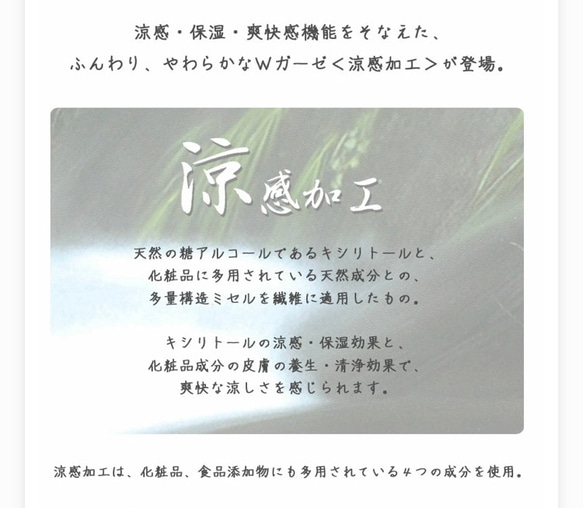 涼感・保湿・爽快感機能をそなえた、
ふんわり、やわらかなWガーゼ＜涼感加工＞が登場。

涼感加工

天然の糖アルコールであるキシリトールと、
化粧品に多用されている天然成分との、
多量構造ミセルを繊維に適用したもの。

キシリトールの涼感・保湿効果と、
化粧品成分の皮膚の養生・清浄効果で、
爽快な涼しさを感じられます。

涼感加工は、化粧品、食品添加物にも多用されている4つの成分を使用。